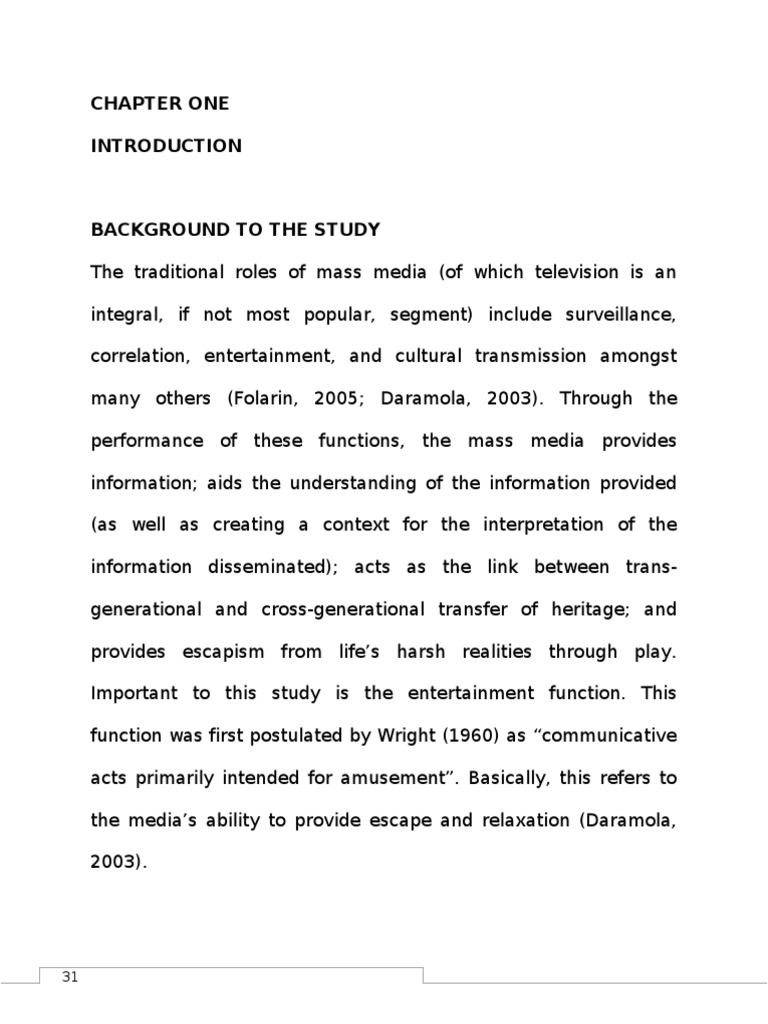 CHAPTER ONE

INTRODUCTION

BACKGROUND TO THE STUDY

The traditional roles of mass media (of which television is an integral, if not most popular, segment) include surveillance, correlation, entertainment, and cultural transmission amongst many others (Folarin, 2005; Daramola, 2003). Through the performance of these functions, the mass media provides information; aids the understanding of the information provided (as well as creating a context for the interpretation of the information disseminated); acts as the link between trans-generational and cross-generational transfer of heritage; and provides escapism from life's harsh realities through play. Important to this study is the entertainment function. This function was first postulated by Wright (1960) as "communicative acts primarily intended for amusement". Basically, this refers to the media's ability to provide escape and relaxation (Daramola, 2003).

31